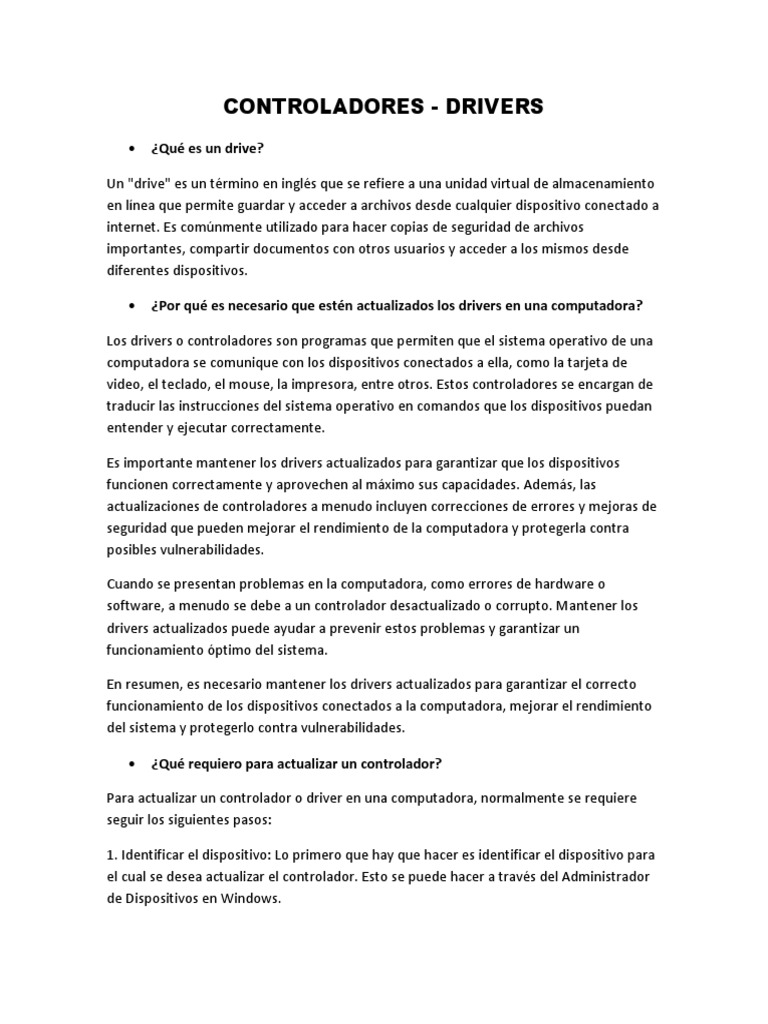 CONTROLADORES - DRIVERS

• ¿Qué es un drive?

Un "drive" es un término en inglés que se refiere a una unidad virtual de almacenamiento en línea que permite guardar y acceder a archivos desde cualquier dispositivo conectado a internet. Es comúnmente utilizado para hacer copias de seguridad de archivos importantes, compartir documentos con otros usuarios y acceder a los mismos desde diferentes dispositivos.

• ¿Por qué es necesario que estén actualizados los drivers en una computadora?

Los drivers o controladores son programas que permiten que el sistema operativo de una computadora se comunique con los dispositivos conectados a ella, como la tarjeta de video, el teclado, el mouse, la impresora, entre otros. Estos controladores se encargan de traducir las instrucciones del sistema operativo en comandos que los dispositivos puedan entender y ejecutar correctamente.

Es importante mantener los drivers actualizados para garantizar que los dispositivos funcionen correctamente y aprovechen al máximo sus capacidades. Además, las actualizaciones de controladores a menudo incluyen correcciones de errores y mejoras de seguridad que pueden mejorar el rendimiento de la computadora y protegerla contra posibles vulnerabilidades.

Cuando se presentan problemas en la computadora, como errores de hardware o software, a menudo se debe a un controlador desactualizado o corrupto. Mantener los drivers actualizados puede ayudar a prevenir estos problemas y garantizar un funcionamiento óptimo del sistema.

En resumen, es necesario mantener los drivers actualizados para garantizar el correcto funcionamiento de los dispositivos conectados a la computadora, mejorar el rendimiento del sistema y protegerlo contra vulnerabilidades.

• ¿Qué requiero para actualizar un controlador?

Para actualizar un controlador o driver en una computadora, normalmente se requiere seguir los siguientes pasos:

1. Identificar el dispositivo: Lo primero que hay que hacer es identificar el dispositivo para el cual se desea actualizar el controlador. Esto se puede hacer a través del Administrador de Dispositivos en Windows.